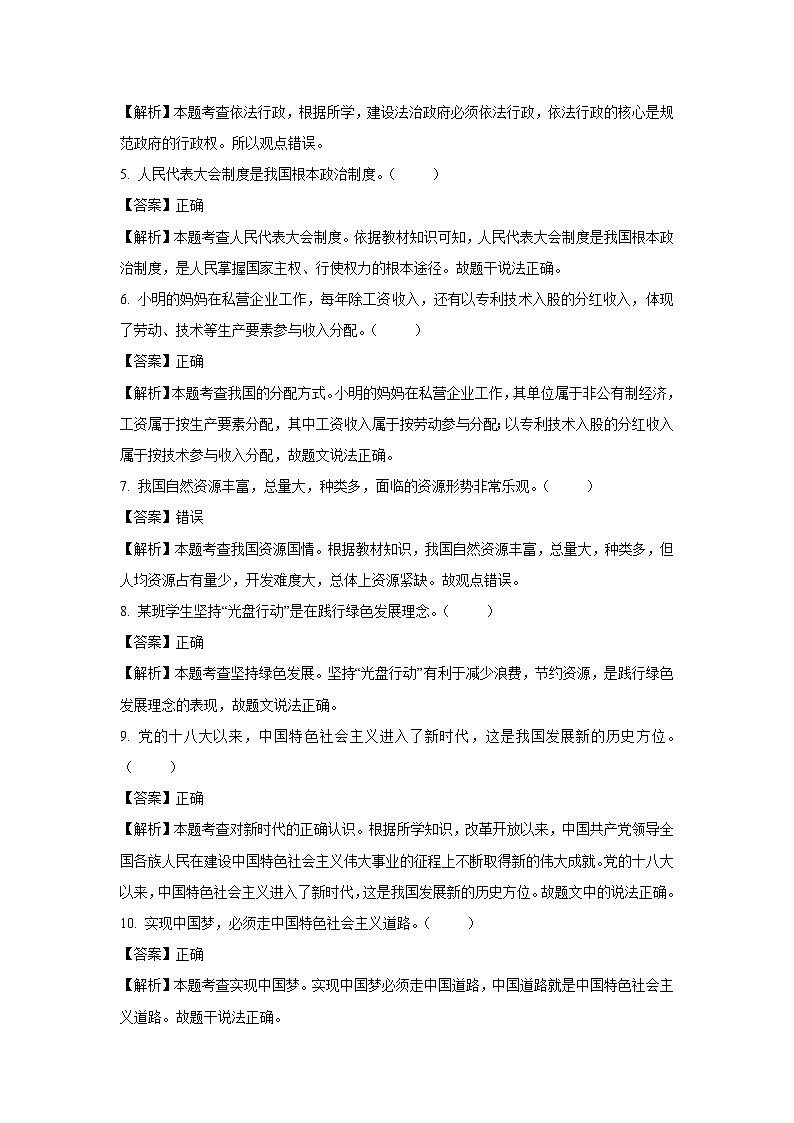 【解析】本题考查依法行政，根据所学，建设法治政府必须依法行政，依法行政的核心是规范政府的行政权。所以观点错误。

5.人民代表大会制度是我国根本政治制度。（ ）

【答案】正确

【解析】本题考查人民代表大会制度。依据教材知识可知，人民代表大会制度是我国根本政治制度，是人民掌握国家主权、行使权力的根本途径。故题干说法正确。

6.小明的妈妈在私营企业工作，每年除工资收入，还有以专利技术入股的分红收入，体现了劳动、技术等生产要素参与收入分配。（ ）

【答案】正确

【解析】本题考查我国的分配方式。小明的妈妈在私营企业工作，其单位属于非公有制经济，工资属于按生产要素分配，其中工资收入属于按劳动参与分配；以专利技术入股的分红收入属于按技术参与收入分配，故题文说法正确。

7.我国自然资源丰富，总量大，种类多，面临的资源形势非常乐观。（ ）

【答案】错误

【解析】本题考查我国资源国情。根据教材知识，我国自然资源丰富，总量大，种类多，但人均资源占有量少，开发难度大，总体上资源紧缺。故观点错误。

8.某班学生坚持“光盘行动”是在践行绿色发展理念。（ ）

【答案】正确

【解析】本题考查坚持绿色发展。坚持“光盘行动”有利于减少浪费，节约资源，是践行绿色发展理念的表现，故题文说法正确。

9.党的十八大以来，中国特色社会主义进入了新时代，这是我国发展新的历史方位。（ ）

【答案】正确

【解析】本题考查对新时代的正确认识。根据所学知识，改革开放以来，中国共产党领导全国各族人民在建设中国特色社会主义伟大事业的征程上不断取得新的伟大成就。党的十八大以来，中国特色社会主义进入了新时代，这是我国发展新的历史方位。故题文中的说法正确。

10.实现中国梦，必须走中国特色社会主义道路。（ ）

【答案】正确

【解析】本题考查实现中国梦。实现中国梦必须走中国道路，中国道路就是中国特色社会主义道路。故题干说法正确。